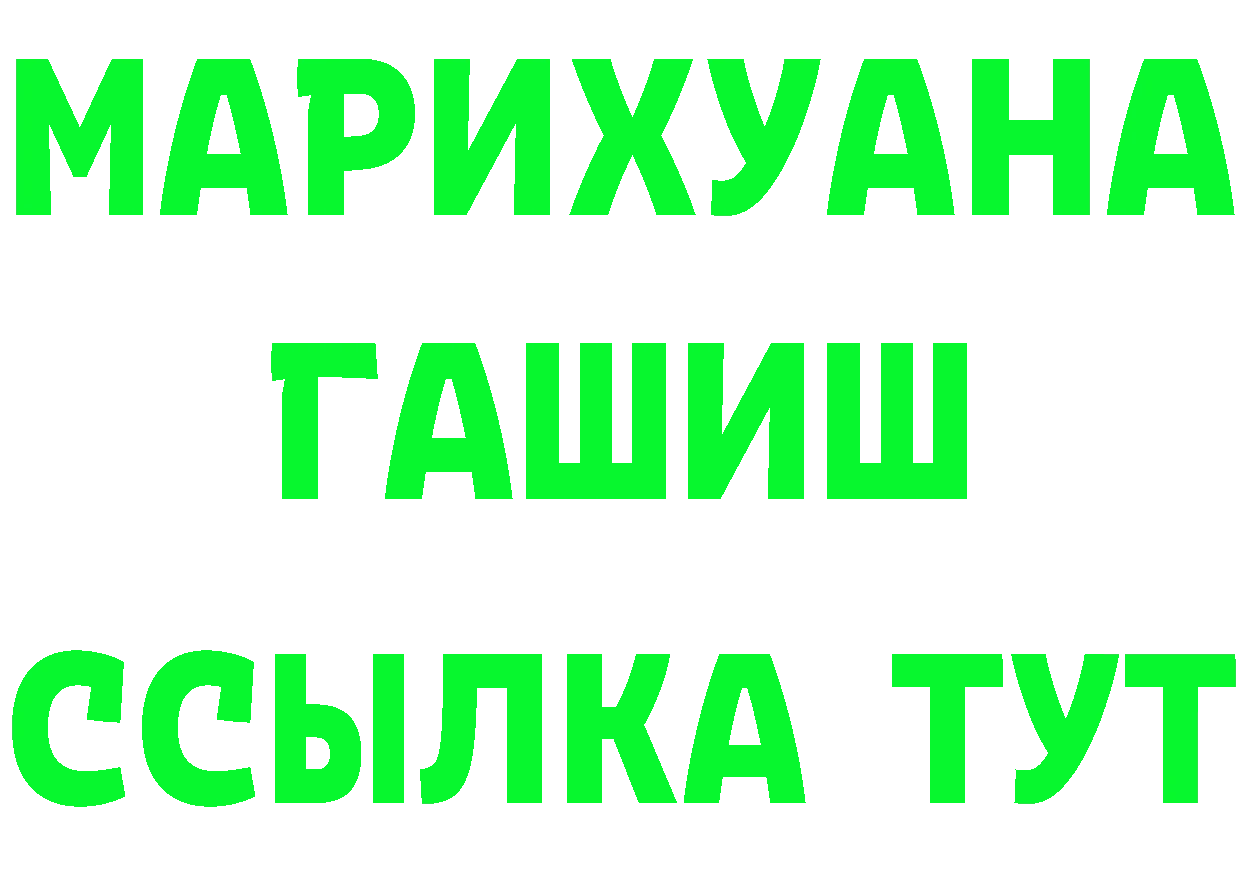 МАРИХУАНА
ГАШИШ
ССЫЛКА ТУТ